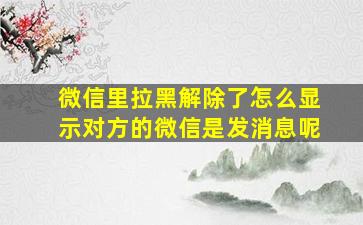 微信里拉黑解除了怎么显示对方的微信是发消息呢